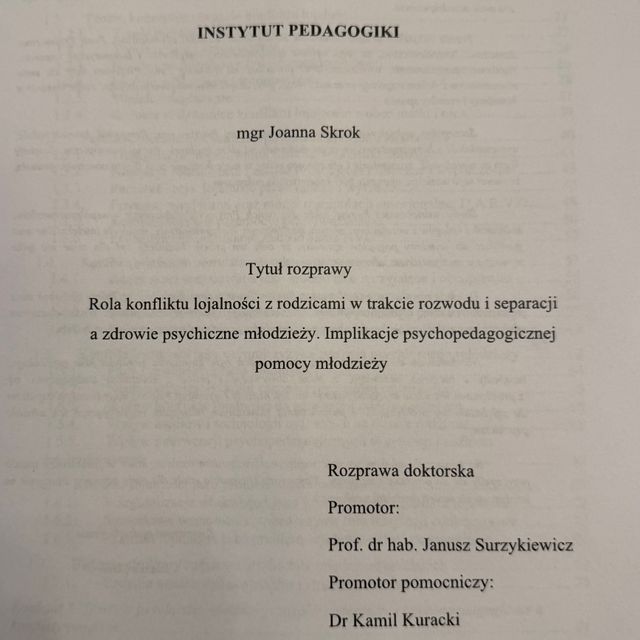 INSTYTUT PEDAGOGIKI

mgr Joanna Skrok

Tytuł rozprawy

Rola konfliktu lojalności z rodzicami w trakcie rozwodu i separacji a zdrowie psychiczne młodzieży. Implikacje psychopedagogicznej pomocy młodzieży

Rozprawa doktorska

Promotor:

Prof. dr hab. Janusz Surzykiewicz

Promotor pomocniczy:

Dr Kamil Kuracki